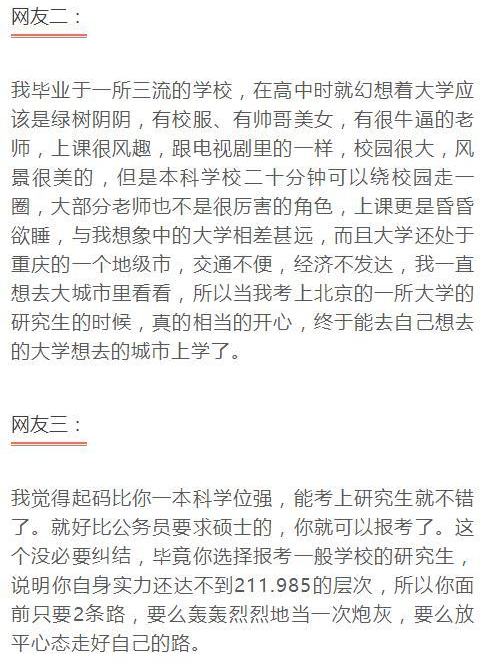 网友二：

我毕业于一所三流的学校，在高中时就幻想着大学应该是绿树阴阴，有校服、有帅哥美女，有很牛逼的老师，上课很风趣，跟电视剧里的一样，校园很大，风景很美的，但是本科学校二十分钟可以绕校园走一圈，大部分老师也不是很厉害的角色，上课更是昏昏欲睡，与我想象中的大学相差甚远，而且大学还处于重庆的一个地级市，交通不便，经济不发达，我一直想去大城市里看看，所以当我考上北京的一所大学的研究生的时候，真的相当的开心，终于能去自己想去的大学想去的城市上学了。

网友三：

我觉得起码比你一本科学位强，能考上研究生就不错了。就好比公务员要求硕士的，你就可以报考了。这个没必要纠结，毕竟你选择报考一般学校的研究生，说明你自身实力还达不到211.985的层次，所以你面前只要2条路，要么轰轰烈烈地当一次炮灰，要么放平心态走好自己的路。